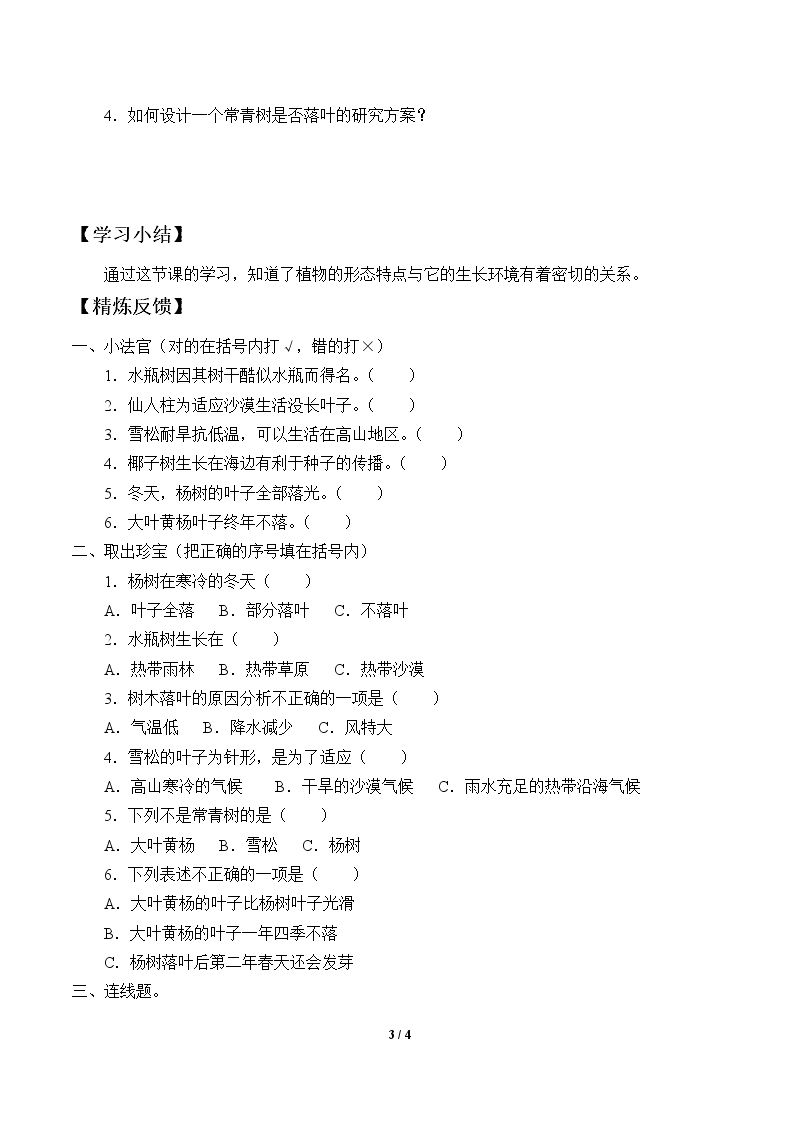 4.如何设计一个常青树是否落叶的研究方案?

【学习小结】

通过这节课的学习，知道了植物的形态特点与它的生长环境有着密切的关系。

【精炼反馈】

一、小法官(对的在括号内打√，错的打×)

1.水瓶树因其树干酷似水瓶而得名。(　　)

2.仙人柱为适应沙漠生活没长叶子。(　　)

3.雪松耐旱抗低温，可以生活在高山地区。(　　)

4.椰子树生长在海边有利于种子的传播。(　　)

5.冬天，杨树的叶子全部落光。(　　)

6.大叶黄杨叶子终年不落。(　　)

二、取出珍宝(把正确的序号填在括号内)

1.杨树在寒冷的冬天(　　)

A.叶子全落 B.部分落叶 C.不落叶

2.水瓶树生长在(　　)

A.热带雨林 B.热带草原 C.热带沙漠

3.树木落叶的原因分析不正确的一项是(　　)

A.气温低 B.降水减少 C.风特大

4.雪松的叶子为针形，是为了适应(　　)

A.高山寒冷的气候 B.干旱的沙漠气候 C.雨水充足的热带沿海气候

5.下列不是常青树的是(　　)

A.大叶黄杨 B.雪松 C.杨树

6.下列表述不正确的一项是(　　)

A.大叶黄杨的叶子比杨树叶子光滑

B.大叶黄杨的叶子一年四季不落

C.杨树落叶后第二年春天还会发芽

三、连线题。

3 / 4